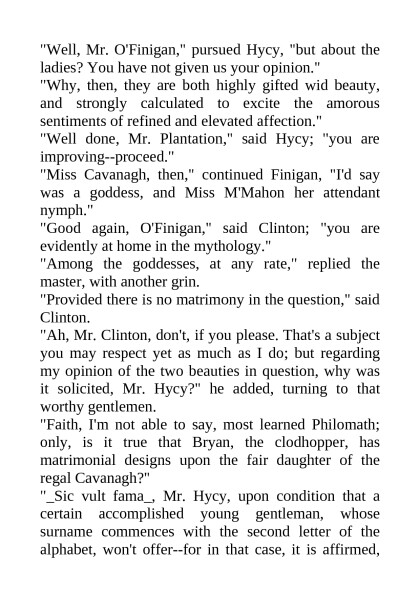 "Well, Mr. O'Finigan," pursued Hycy, "but about the ladies? You have not given us your opinion."
"Why, then, they are both highly gifted wid beauty, and strongly calculated to excite the amorous sentiments of refined and elevated affection."
"Well done, Mr. Plantation," said Hycy; "you are improving--proceed."
"Miss Cavanagh, then," continued Finigan, "I'd say was a goddess, and Miss M'Mahon her attendant nymph."
"Good again, O'Finigan," said Clinton; "you are evidently at home in the mythology."
"Among the goddesses, at any rate," replied the master, with another grin.
"Provided there is no matrimony in the question," said Clinton.
"Ah, Mr. Clinton, don't, if you please. That's a subject you may respect yet as much as I do; but regarding my opinion of the two beauties in question, why was it solicited, Mr. Hycy?" he added, turning to that worthy gentlemen.
"Faith, I'm not able to say, most learned Philomath; only, is it true that Bryan, the clodhopper, has matrimonial designs upon the fair daughter of the regal Cavanagh?"
"_Sic vult fama_, Mr. Hycy, upon condition that a certain accomplished young gentleman, whose surname commences with the second letter of the alphabet, won't offer--for in that case, it is affirmed,